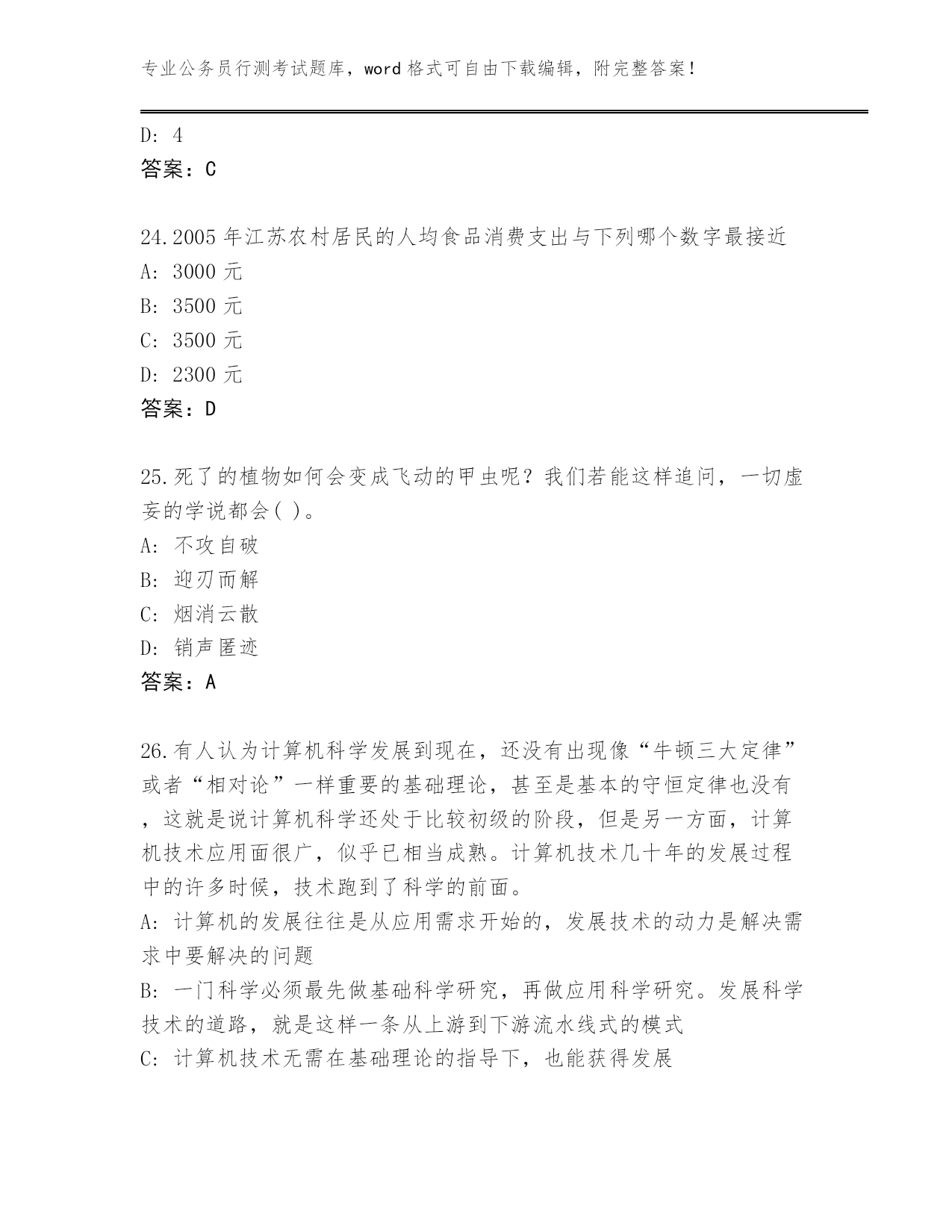 专业公务员行测考试题库，word 格式可自由下载编辑，附完整答案！

D: 4
答案：C

24.2005 年江苏农村居民的人均食品消费支出与下列哪个数字最接近
A: 3000 元
B: 3500 元
C: 3500 元
D: 2300 元
答案：D

25.死了的植物如何会变成飞动的甲虫呢？我们若能这样追问，一切虚妄的学说都会( )。
A: 不攻自破
B: 迎刃而解
C: 烟消云散
D: 销声匿迹
答案：A

26.有人认为计算机科学发展到现在，还没有出现像“牛顿三大定律”或者“相对论”一样重要的基础理论，甚至是基本的守恒定律也没有，这就是说计算机科学还处于比较初级的阶段，但是另一方面，计算机技术应用面很广，似乎已相当成熟。计算机技术几十年的发展过程中的许多时候，技术跑到了科学的前面。
A: 计算机的发展往往是从应用需求开始的，发展技术的动力是解决需求中要解决的问题
B: 一门科学必须最先做基础科学研究，再做应用科学研究。发展科学技术的道路，就是这样一条从上游到下游流水线式的模式
C: 计算机技术无需在基础理论的指导下，也能获得发展